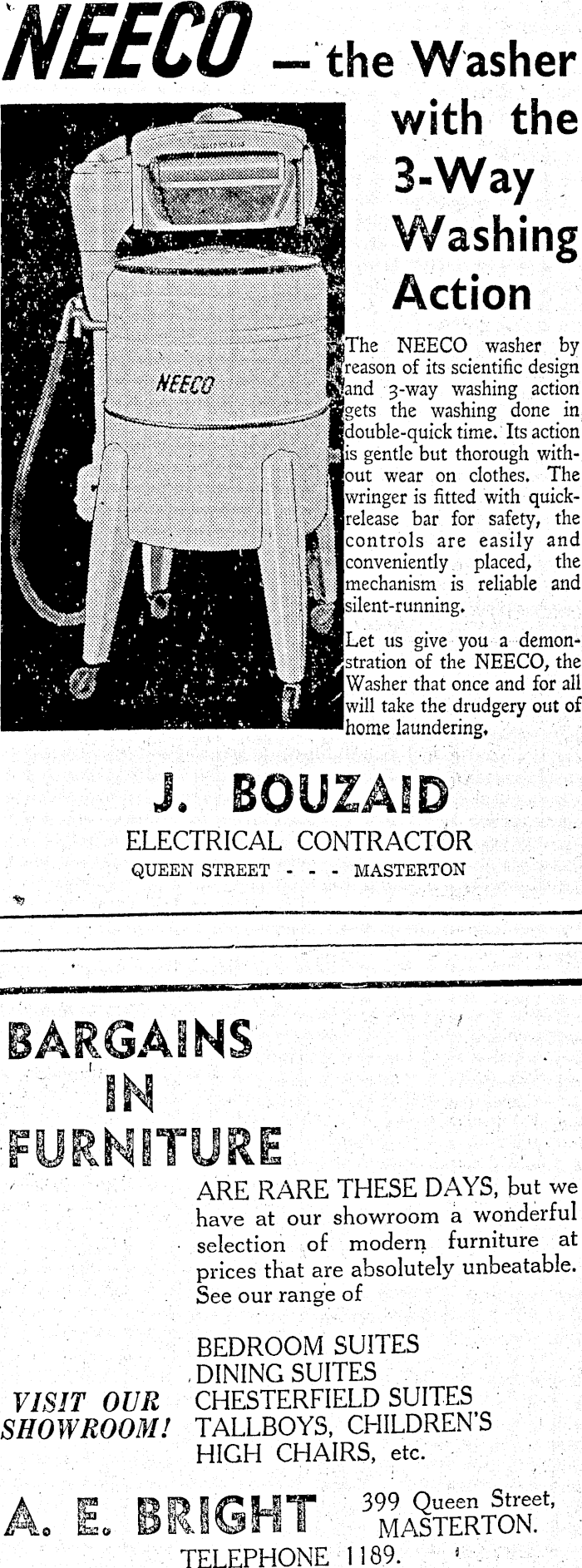 NEECO — the Washer with the 3-Way Washing Action

NEECO

The NEECO washer by reason of its scientific design and 3-way washing action gets the washing done in double-quick time. Its action is gentle but thorough without wear on clothes. The wringer is fitted with quick-release bar for safety, the controls are easily and conveniently placed, the mechanism is reliable and silent-running.

Let us give you a demonstration of the NEECO, the Washer that once and for all will take the drudgery out of home laundering.

J. BOUZAID
ELECTRICAL CONTRACTOR
QUEEN STREET - - - MASTERTON

BARGAINS IN FURNITURE

ARE RARE THESE DAYS, but we have at our showroom a wonderful selection of modern furniture at prices that are absolutely unbeatable. See our range of

BEDROOM SUITES
DINING SUITES
CHESTERFIELD SUITES
TALLBOYS, CHILDREN'S HIGH CHAIRS, etc.

VISIT OUR SHOWROOM!

A. E. BRIGHT
399 Queen Street, MASTERTON.
TELEPHONE 1189.